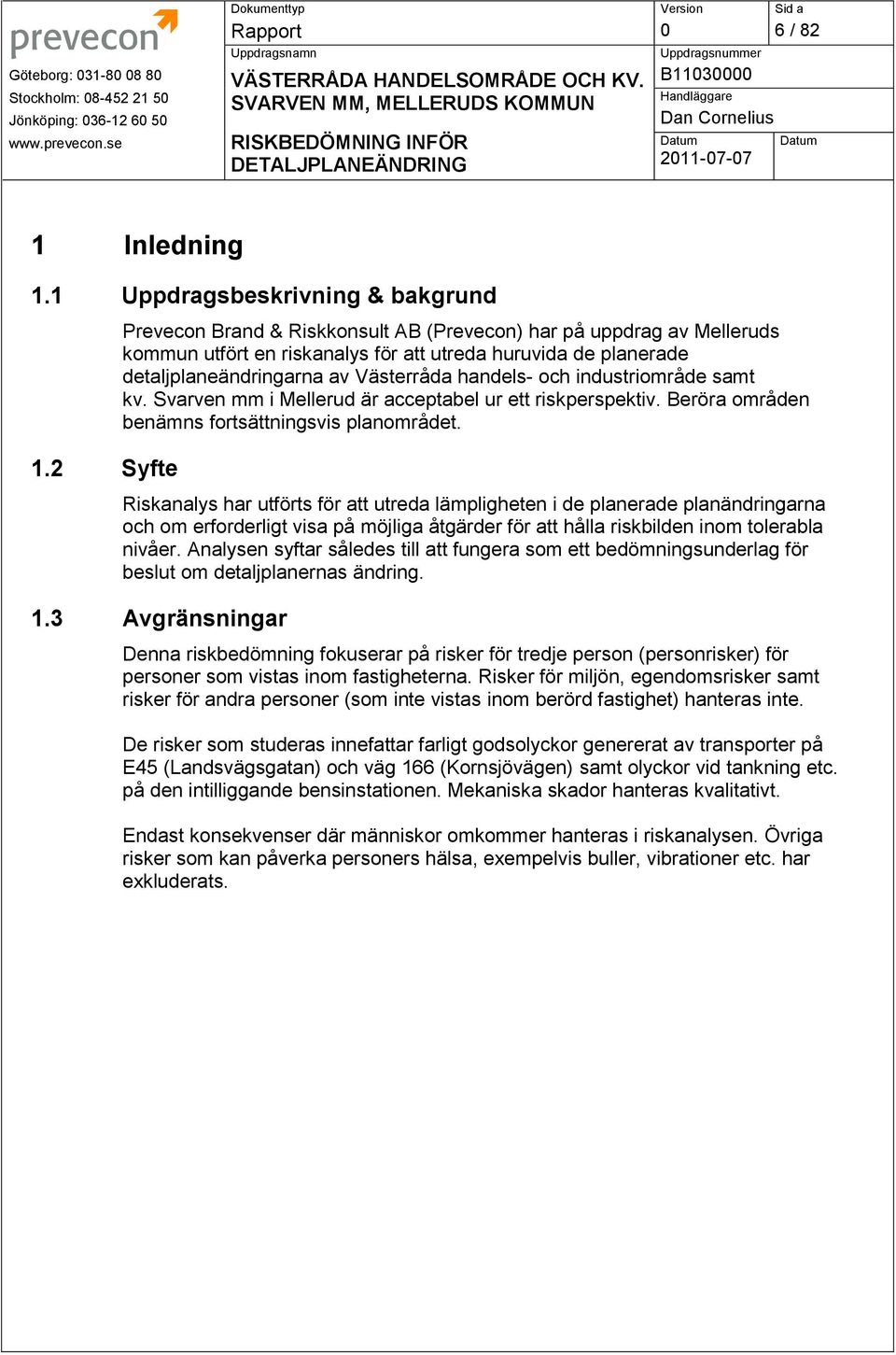 prevecon

Göteborg: 031-80 08 80
Stockholm: 08-452 21 50
Jönköping: 036-12 60 50
www.prevecon.se

Dokumenttyp
Rapport
Uppdragsnamn
VÄSTERRÅDA HANDELSOMRÅDE OCH KV. SVARVEN MM, MELLERUDS KOMMUN

RISKBEDÖMNING INFÖR DETALJPLANEÄNDRING

Version
0
Sid a
6 / 82
Uppdragsnummer
B11030000
Handläggare
Dan Cornelius
Datum
2011-07-07
Datum

1 Inledning

1.1 Uppdragsbeskrivning & bakgrund

Prevecon Brand & Riskkonsult AB (Prevecon) har på uppdrag av Melleruds kommun utfört en riskanalys för att utreda huruvida de planerade detaljplaneändringarna av Västerråda handels- och industriområde samt kv. Svarven mm i Mellerud är acceptabel ur ett riskperspektiv. Beröra områden benämns fortsättningsvis planområdet.

1.2 Syfte

Riskanalys har utförts för att utreda lämpligheten i de planerade planändringarna och om erforderligt visa på möjliga åtgärder för att hålla riskbilden inom tolerabla nivåer. Analysen syftar således till att fungera som ett bedömningsunderlag för beslut om detaljplanernas ändring.

1.3 Avgränsningar

Denna riskbedömning fokuserar på risker för tredje person (personrisker) för personer som vistas inom fastigheterna. Risker för miljön, egendomsrisker samt risker för andra personer (som inte vistas inom berörd fastighet) hanteras inte.

De risker som studeras innefattar farligt godsolyckor genererat av transporter på E45 (Landsvägsgatan) och väg 166 (Kornsjövägen) samt olyckor vid tankning etc. på den intilliggande bensinstationen. Mekaniska skador hanteras kvalitativt.

Endast konsekvenser där människor omkommer hanteras i riskanalysen. Övriga risker som kan påverka personers hälsa, exempelvis buller, vibrationer etc. har exkluderats.